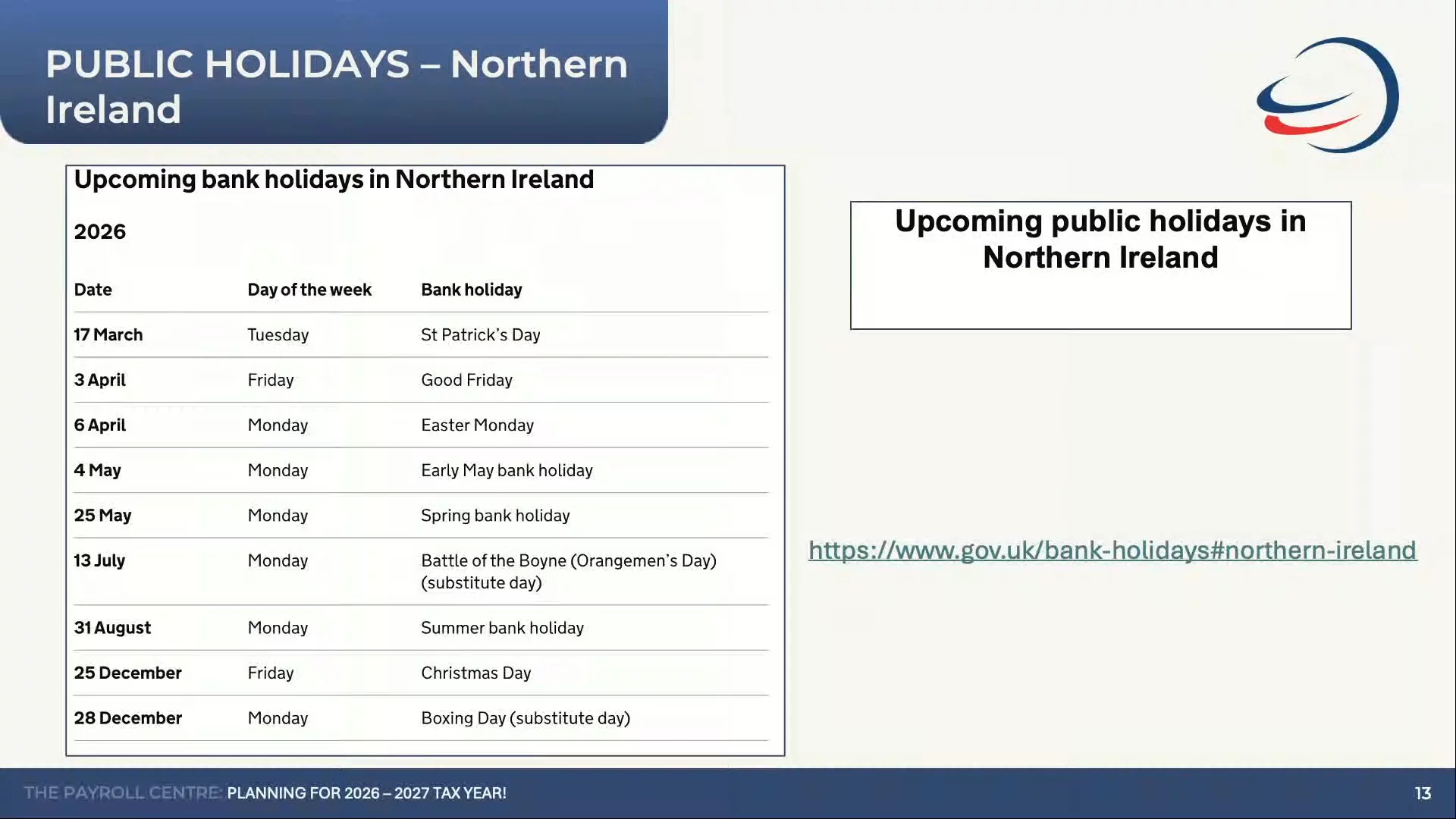 PUBLIC HOLIDAYS – Northern Ireland

Upcoming bank holidays in Northern Ireland

2026

| Date | Day of the week | Bank holiday |
|---|---|---|
| 17 March | Tuesday | St Patrick's Day |
| 3 April | Friday | Good Friday |
| 6 April | Monday | Easter Monday |
| 4 May | Monday | Early May bank holiday |
| 25 May | Monday | Spring bank holiday |
| 13 July | Monday | Battle of the Boyne (Orangemen's Day) (substitute day) |
| 31 August | Monday | Summer bank holiday |
| 25 December | Friday | Christmas Day |
| 28 December | Monday | Boxing Day (substitute day) |

Upcoming public holidays in Northern Ireland

https://www.gov.uk/bank-holidays#northern-ireland

THE PAYROLL CENTRE: PLANNING FOR 2026 – 2027 TAX YEAR!

13